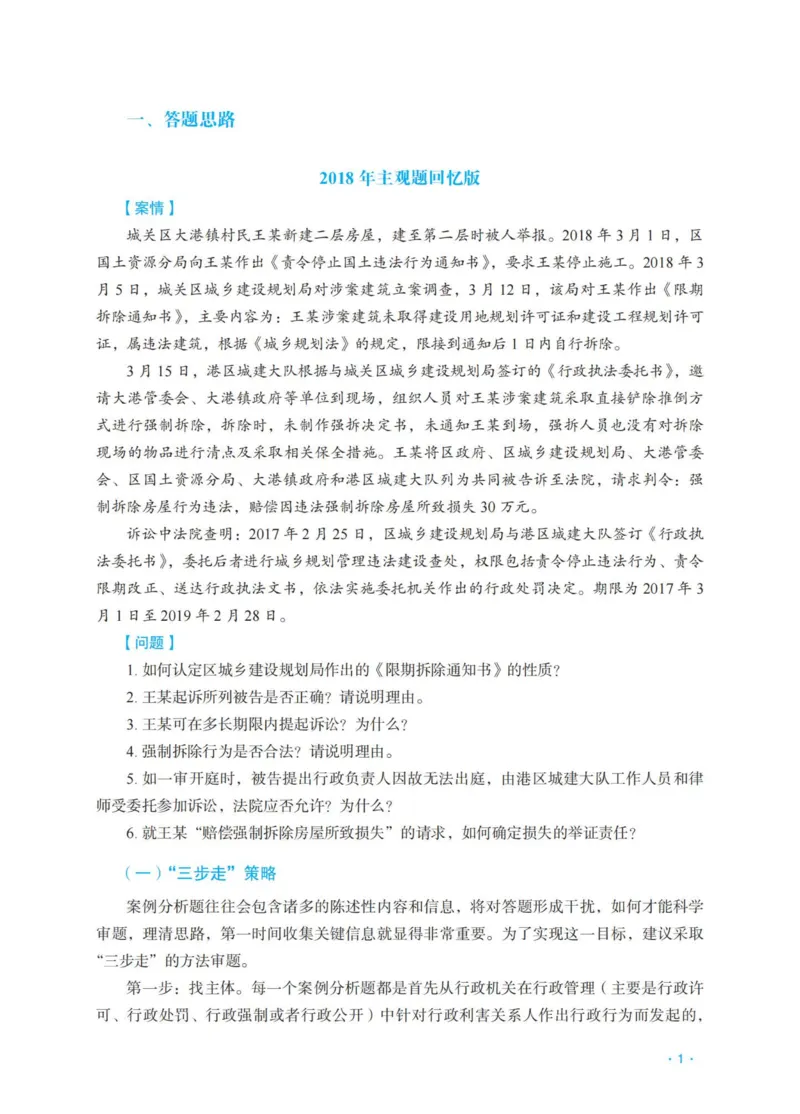 一、答题思路

2018年主观题回忆版

【案情】

城关区大港镇村民王某新建二层房屋，建至第二层时被人举报。2018年3月1日，区国土资源分局向王某作出《责令停止国土违法行为通知书》，要求王某停止施工。2018年3月5日，城关区城乡建设规划局对涉案建筑立案调查，3月12日，该局对王某作出《限期拆除通知书》，主要内容为：王某涉案建筑未取得建设用地规划许可证和建设工程规划许可证，属违法建筑，根据《城乡规划法》的规定，限接到通知后1日内自行拆除。

3月15日，港区城建大队根据与城关区城乡建设规划局签订的《行政执法委托书》，邀请大港管委会、大港镇政府等单位到现场，组织人员对王某涉案建筑采取直接铲除推倒方式进行强制拆除，拆除时，未制作强拆决定书，未通知王某到场，强拆人员也没有对拆除现场的物品进行清点及采取相关保全措施。王某将区政府、区城乡建设规划局、大港管委会、区国土资源分局、大港镇政府和港区城建大队列为共同被告诉至法院，请求判令：强制拆除房屋行为违法，赔偿因违法强制拆除房屋所致损失30万元。

诉讼中法院查明：2017年2月25日，区城乡建设规划局与港区城建大队签订《行政执法委托书》，委托后者进行城乡规划管理违法建设查处，权限包括责令停止违法行为、责令限期改正、送达行政执法文书，依法实施委托机关作出的行政处罚决定。期限为2017年3月1日至2019年2月28日。

【问题】

1.如何认定区城乡建设规划局作出的《限期拆除通知书》的性质？

2.王某起诉所列被告是否正确？请说明理由。

3.王某可在多长期限内提起诉讼？为什么？

4.强制拆除行为是否合法？请说明理由。

5.如一审开庭时，被告提出行政负责人因故无法出庭，由港区城建大队工作人员和律师受委托参加诉讼，法院应否允许？为什么？

6.就王某“赔偿强制拆除房屋所致损失”的请求，如何确定损失的举证责任？

（一）“三步走”策略

案例分析题往往会包含诸多的陈述性内容和信息，将对答题形成干扰，如何才能科学审题，理清思路，第一时间收集关键信息就显得非常重要。为了实现这一目标，建议采取“三步走”的方法审题。

第一步：找主体。每一个案例分析题都是首先从行政机关在行政管理（主要是行政许可、行政处罚、行政强制或者行政公开）中针对行政利害关系人作出行政行为而发起的，

·1·